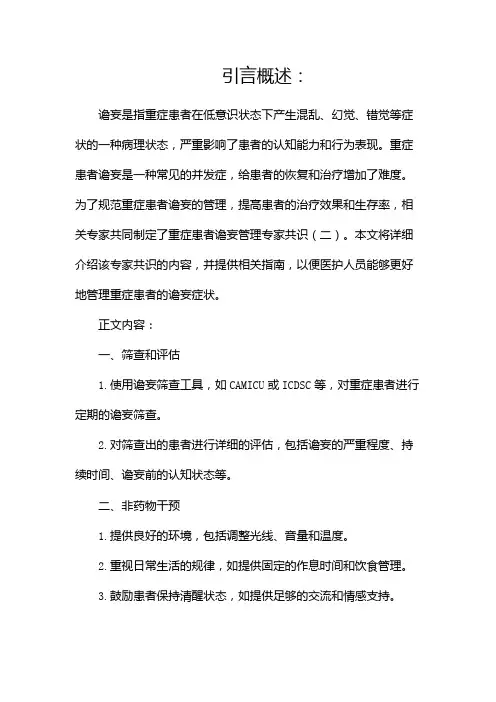 引言概述：

谵妄是指重症患者在低意识状态下产生混乱、幻觉、错觉等症状的一种病理状态，严重影响了患者的认知能力和行为表现。重症患者谵妄是一种常见的并发症，给患者的恢复和治疗增加了难度。为了规范重症患者谵妄的管理，提高患者的治疗效果和生存率，相关专家共同制定了重症患者谵妄管理专家共识（二）。本文将详细介绍该专家共识的内容，并提供相关指南，以便医护人员能够更好地管理重症患者的谵妄症状。

正文内容：

一、筛查和评估

1. 使用谵妄筛查工具，如 CAMICU 或 ICDSC 等，对重症患者进行定期的谵妄筛查。

2. 对筛查出的患者进行详细的评估，包括谵妄的严重程度、持续时间、谵妄前的认知状态等。

二、非药物干预

1. 提供良好的环境，包括调整光线、音量和温度。

2. 重视日常生活的规律，如提供固定的作息时间和饮食管理。

3. 鼓励患者保持清醒状态，如提供足够的交流和情感支持。